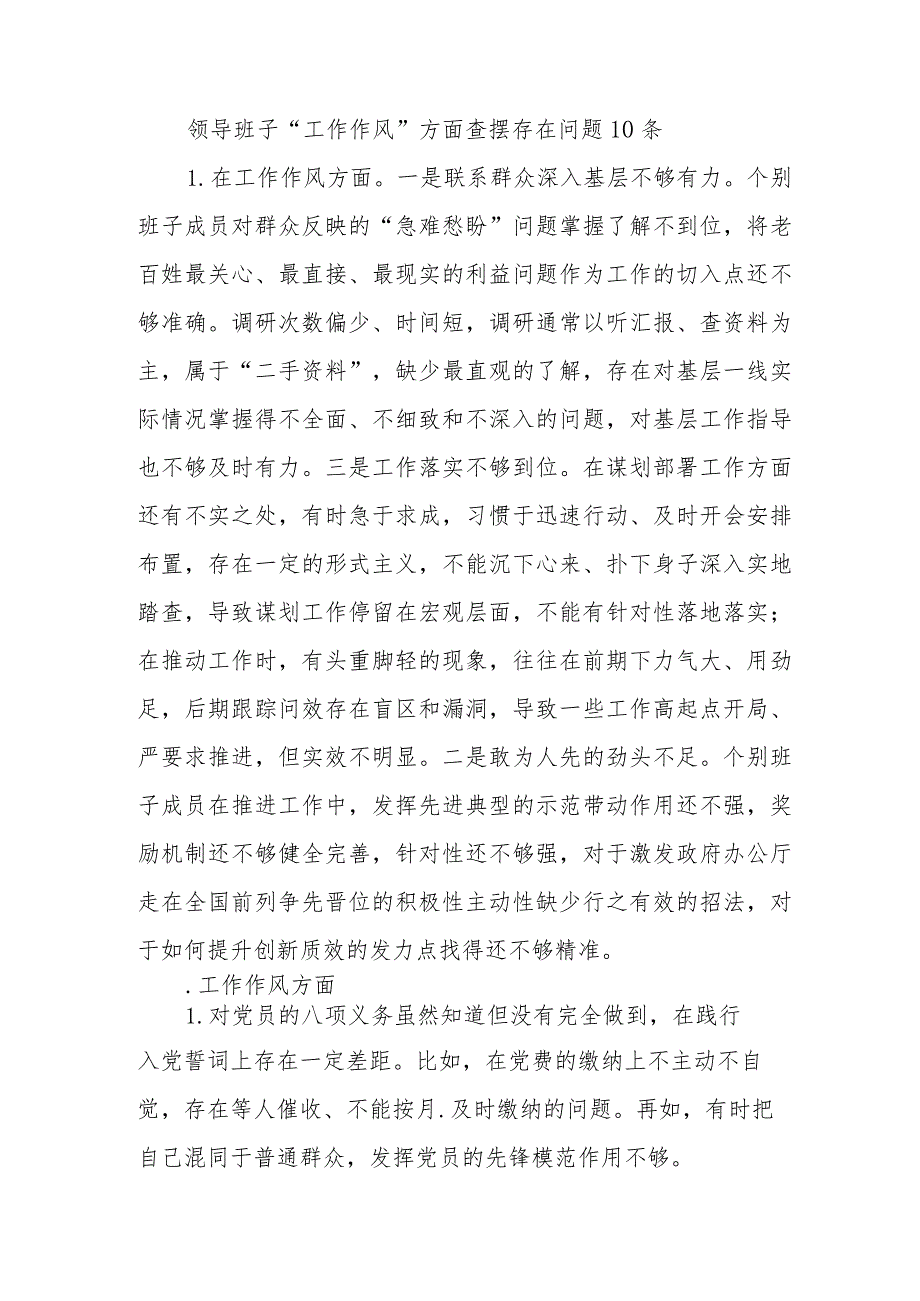 领导班子“工作作风”方面查摆存在问题10条

1.在工作作风方面。一是联系群众深入基层不够有力。个别班子成员对群众反映的“急难愁盼”问题掌握了解不到位，将老百姓最关心、最直接、最现实的利益问题作为工作的切入点还不够准确。调研次数偏少、时间短，调研通常以听汇报、查资料为主，属于“二手资料”，缺少最直观的了解，存在对基层一线实际情况掌握得不全面、不细致和不深入的问题，对基层工作指导也不够及时有力。三是工作落实不够到位。在谋划部署工作方面还有不实之处，有时急于求成，习惯于迅速行动、及时开会安排布置，存在一定的形式主义，不能沉下心来、扑下身子深入实地踏查，导致谋划工作停留在宏观层面，不能有针对性落地落实；在推动工作时，有头重脚轻的现象，往往在前期下力气大、用劲足，后期跟踪问效存在盲区和漏洞，导致一些工作高起点开局、严要求推进，但实效不明显。二是敢为人先的劲头不足。个别班子成员在推进工作中，发挥先进典型的示范带动作用还不强，奖励机制还不够健全完善，针对性还不够强，对于激发政府办公厅走在全国前列争先晋位的积极性主动性缺少行之有效的招法，对于如何提升创新质效的发力点找得还不够精准。

.工作作风方面

1.对党员的八项义务虽然知道但没有完全做到，在践行入党誓词上存在一定差距。比如，在党费的缴纳上不主动不自觉，存在等人催收、不能按月.及时缴纳的问题。再如，有时把自己混同于普通群众，发挥党员的先锋模范作用不够。